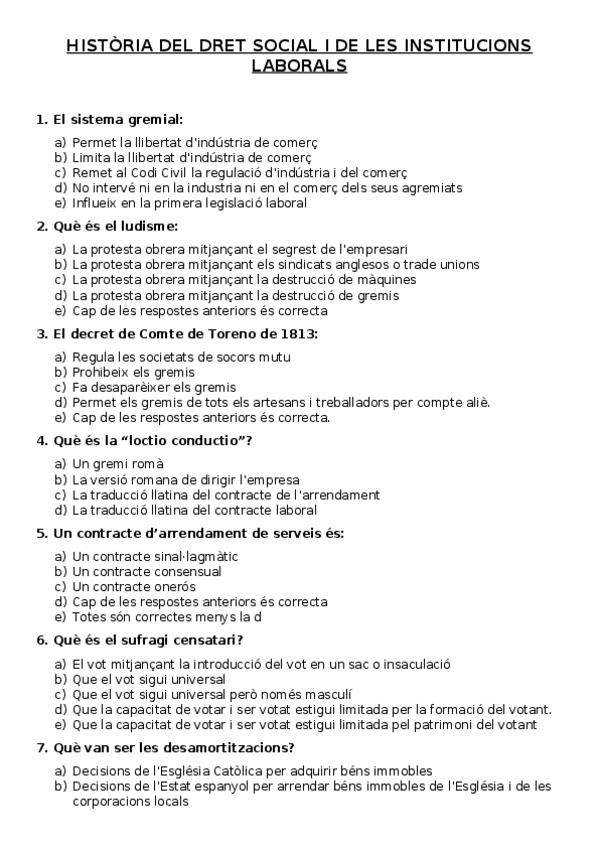 HISTÒRIA DEL DRET SOCIAL I DE LES INSTITUCIONS LABORALS

1. El sistema gremial:

a) Permet la llibertat d'indústria de comerç
b) Limita la llibertat d'indústria de comerç
c) Remet al Codi Civil la regulació d'indústria i del comerç
d) No intervé ni en la industria ni en el comerç dels seus agremiats
e) Influeix en la primera legislació laboral

2. Què és el ludisme:

a) La protesta obrera mitjançant el segrest de l'empresari
b) La protesta obrera mitjançant els sindicats anglesos o trade unions
c) La protesta obrera mitjançant la destrucció de màquines
d) La protesta obrera mitjançant la destrucció de gremis
e) Cap de les respostes anteriors és correcta

3. El decret de Comte de Toreno de 1813:

a) Regula les societats de socors mutu
b) Prohibeix els gremis
c) Fa desaparèixer els gremis
d) Permet els gremis de tots els artesans i treballadors per compte aliè.
e) Cap de les respostes anteriors és correcta.

4. Què és la "loctio conductio"?

a) Un gremi romà
b) La versió romana de dirigir l'empresa
c) La traducció llatina del contracte de l'arrendament
d) La traducció llatina del contracte laboral

5. Un contracte d'arrendament de serveis és:

a) Un contracte sinal·lagmàtic
b) Un contracte consensual
c) Un contracte onerós
d) Cap de les respostes anteriors és correcta
e) Totes són correctes menys la d

6. Què és el sufragi censatari?

a) El vot mitjançant la introducció del vot en un sac o insaculació
b) Que el vot sigui universal
c) Que el vot sigui universal però només masculí
d) Que la capacitat de votar i ser votat estigui limitada per la formació del votant.
e) Que la capacitat de votar i ser votat estigui limitada pel patrimoni del votant

7. Què van ser les desamortitzacions?

a) Decisions de l'Església Catòlica per adquirir béns immobles
b) Decisions de l'Estat espanyol per arrendar béns immobles de l'Església i de les corporacions locals